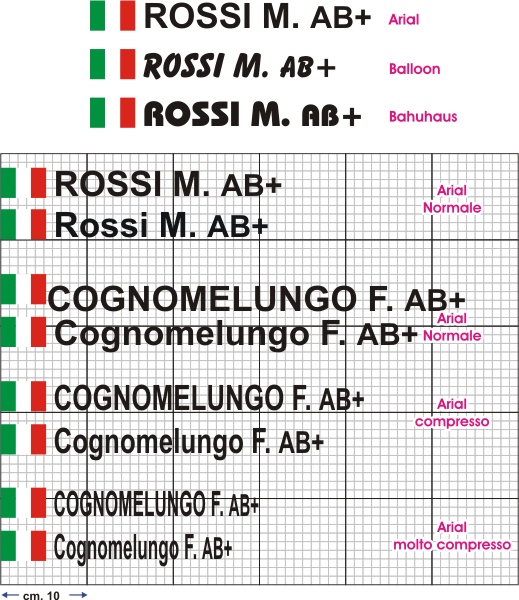 ROSSI M. AB+ Arial

ROSSI M. AB+ Balloon

ROSSI M. AB+ Bahuhaus

ROSSI M. AB+

Rossi M. AB+

Arial Normale

COGNOMELUNGO F. AB+

Cognomelungo F. AB+

Arial Normale

COGNOMELUNGO F. AB+

Cognomelungo F. AB+

Arial compresso

COGNOMELUNGO F. AB+

Cognomelungo F. AB+

Arial molto compresso

cm. 10